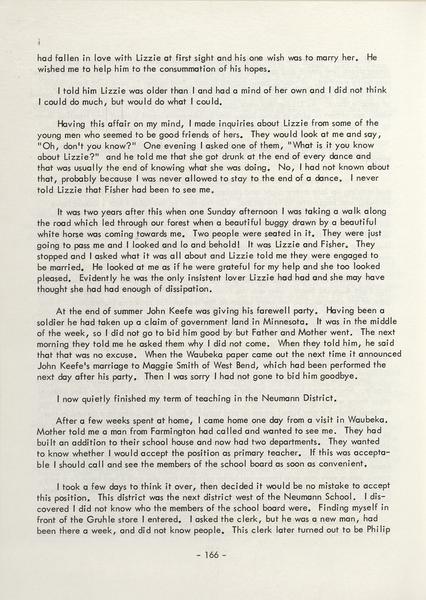 had fallen in love with Lizzie at first sight and his one wish was to marry her. He wished me to help him to the consummation of his hopes.

I told him Lizzie was older than I and had a mind of her own and I did not think I could do much, but would do what I could.

Having this affair on my mind, I made inquiries about Lizzie from some of the young men who seemed to be good friends of hers. They would look at me and say, "Oh, don't you know?" One evening I asked one of them, "What is it you know about Lizzie?" and he told me that she got drunk at the end of every dance and that was usually the end of knowing what she was doing. No, I had not known about that, probably because I was never allowed to stay to the end of a dance. I never told Lizzie that Fisher had been to see me.

It was two years after this when one Sunday afternoon I was taking a walk along the road which led through our forest when a beautiful buggy drawn by a beautiful white horse was coming towards me. Two people were seated in it. They were just going to pass me and I looked and lo and behold! It was Lizzie and Fisher. They stopped and I asked what it was all about and Lizzie told me they were engaged to be married. He looked at me as if he were grateful for my help and she too looked pleased. Evidently he was the only insistent lover Lizzie had had and she may have thought she had had enough of dissipation.

At the end of summer John Keefe was giving his farewell party. Having been a soldier he had taken up a claim of government land in Minnesota. It was in the middle of the week, so I did not go to bid him good by but Father and Mother went. The next morning they told me he asked them why I did not come. When they told him, he said that that was no excuse. When the Waubeka paper came out the next time it announced John Keefe's marriage to Maggie Smith of West Bend, which had been performed the next day after his party. Then I was sorry I had not gone to bid him goodbye.

I now quietly finished my term of teaching in the Neumann District.

After a few weeks spent at home, I came home one day from a visit in Waubeka. Mother told me a man from Farmington had called and wanted to see me. They had built an addition to their school house and now had two departments. They wanted to know whether I would accept the position as primary teacher. If this was acceptable I should call and see the members of the school board as soon as convenient.

I took a few days to think it over, then decided it would be no mistake to accept this position. This district was the next district west of the Neumann School. I discovered I did not know who the members of the school board were. Finding myself in front of the Gruhle store I entered. I asked the clerk, but he was a new man, had been there a week, and did not know people. This clerk later turned out to be Philip

- 166 -